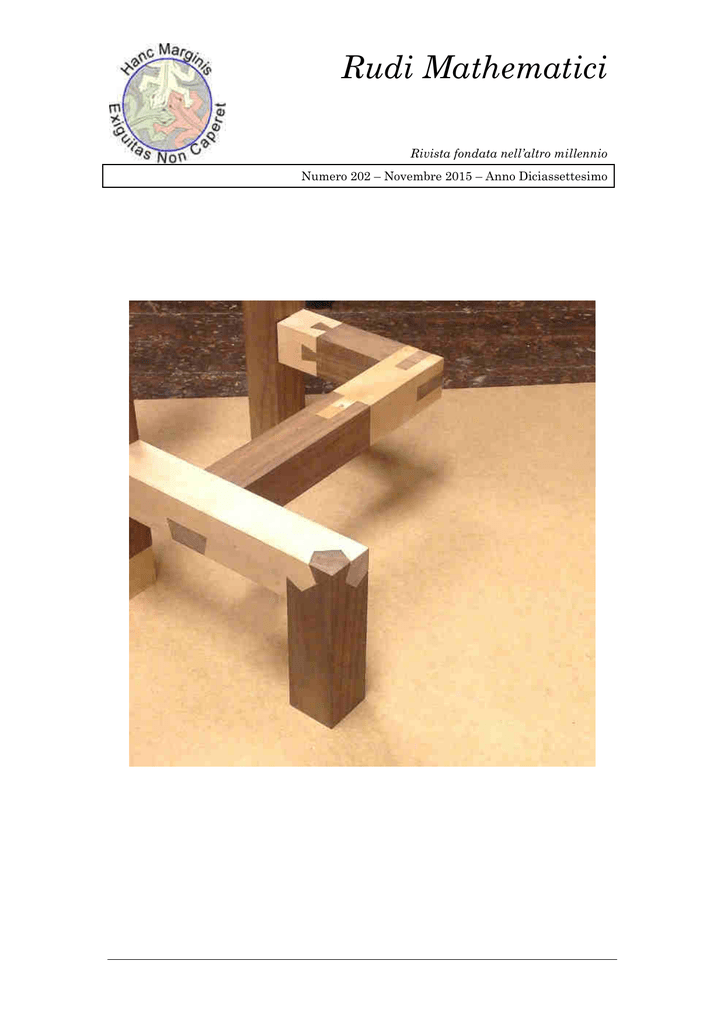 Hanc Marginis Exiguitas Non Caperet

Rudi Mathematici

Rivista fondata nell'altro millennio

Numero 202 – Novembre 2015 – Anno Diciassettesimo